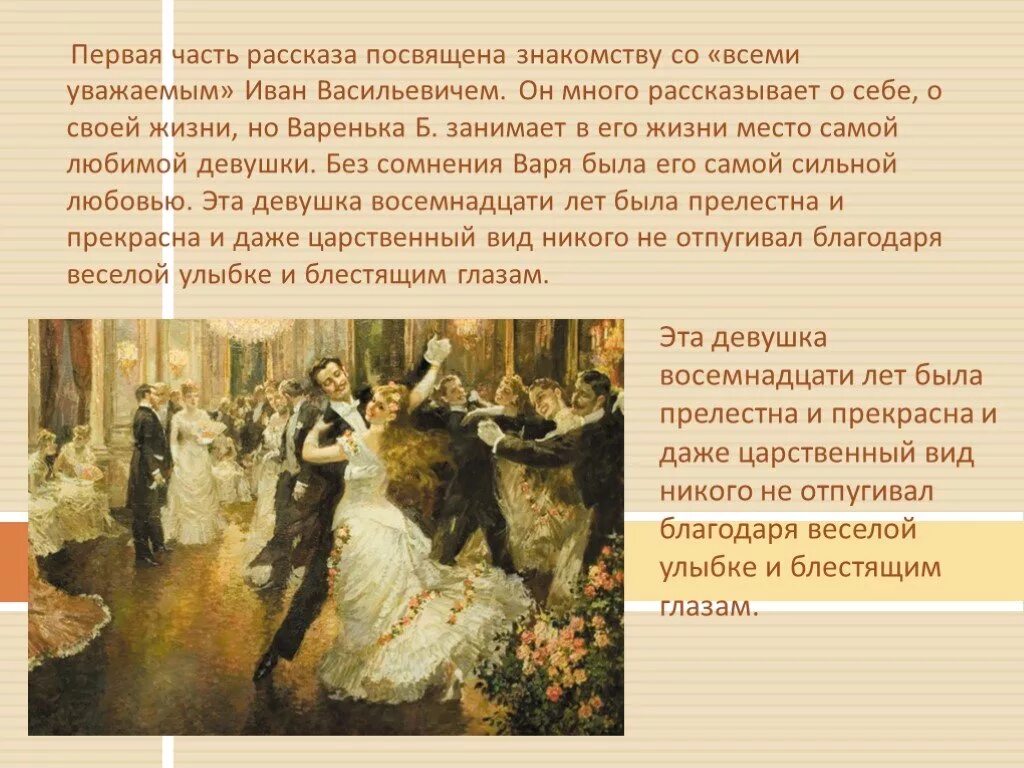 Первая часть рассказа посвящена знакомству со «всеми уважаемым» Иван Васильевичем. Он много рассказывает о себе, о своей жизни, но Варенька Б. занимает в его жизни место самой любимой девушки. Без сомнения Варя была его самой сильной любовью. Эта девушка восемнадцати лет была прелестна и прекрасна и даже царственный вид никого не отпугивал благодаря веселой улыбке и блестящим глазам.

Эта девушка восемнадцати лет была прелестна и прекрасна и даже царственный вид никого не отпугивал благодаря веселой улыбке и блестящим глазам.